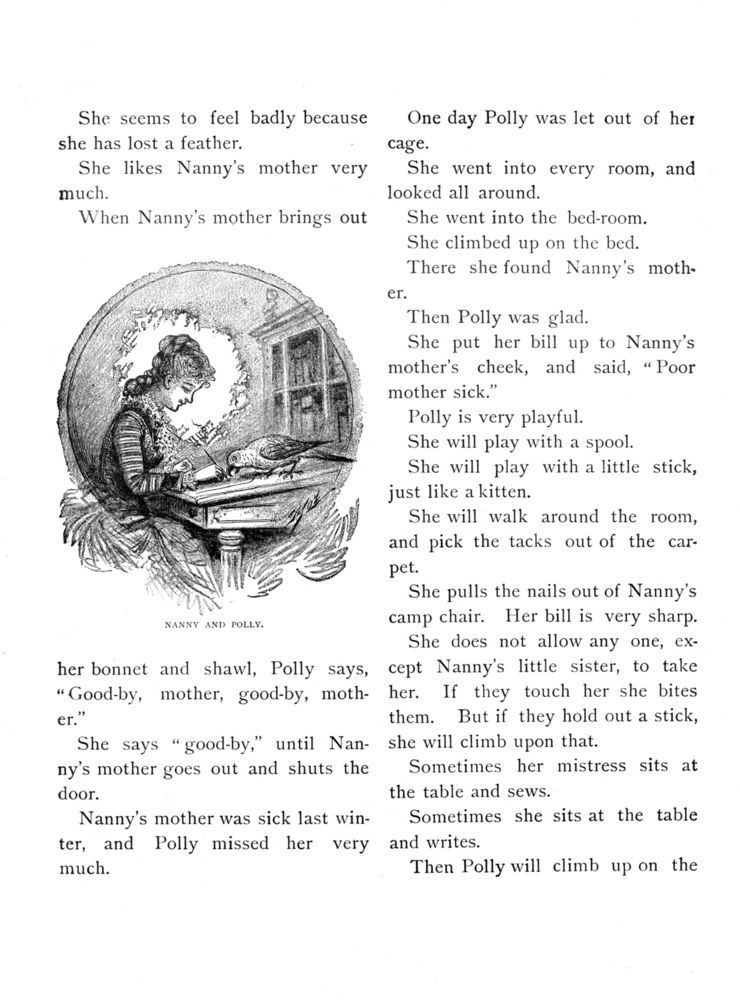 She seems to feel badly because she has lost a feather.

She likes Nanny's mother very much.

When Nanny's mother brings out

NANNY AND POLLY.

her bonnet and shawl, Polly says, "Good-by, mother, good-by, mother."

She says "good-by," until Nanny's mother goes out and shuts the door.

Nanny's mother was sick last winter, and Polly missed her very much.

One day Polly was let out of her cage.

She went into every room, and looked all around.

She went into the bed-room.

She climbed up on the bed.

There she found Nanny's mother.

Then Polly was glad.

She put her bill up to Nanny's mother's cheek, and said, "Poor mother sick."

Polly is very playful.

She will play with a spool.

She will play with a little stick, just like a kitten.

She will walk around the room, and pick the tacks out of the carpet.

She pulls the nails out of Nanny's camp chair. Her bill is very sharp.

She does not allow any one, except Nanny's little sister, to take her. If they touch her she bites them. But if they hold out a stick, she will climb upon that.

Sometimes her mistress sits at the table and sews.

Sometimes she sits at the table and writes.

Then Polly will climb up on the